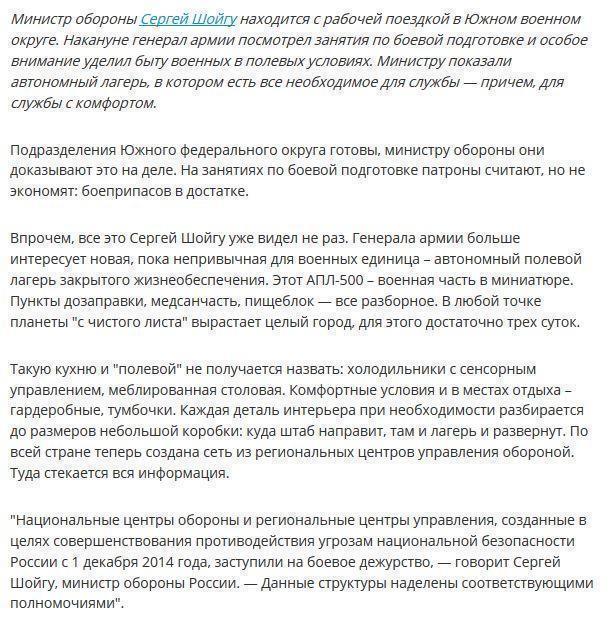 Министр обороны Сергей Шойгу находится с рабочей поездкой в Южном военном округе. Накануне генерал армии посмотрел занятия по боевой подготовке и особое внимание уделил быту военных в полевых условиях. Министру показали автономный лагерь, в котором есть все необходимое для службы — причем, для службы с комфортом.

Подразделения Южного федерального округа готовы, министру обороны они доказывают это на деле. На занятиях по боевой подготовке патроны считают, но не экономят: боеприпасов в достатке.

Впрочем, все это Сергей Шойгу уже видел не раз. Генерала армии больше интересует новая, пока непривычная для военных единица – автономный полевой лагерь закрытого жизнеобеспечения. Этот АПЛ-500 – военная часть в миниатюре. Пункты дозаправки, медсанчасть, пищеблок — все разборное. В любой точке планеты "с чистого листа" вырастает целый город, для этого достаточно трех суток.

Такую кухню и "полевой" не получается назвать: холодильники с сенсорным управлением, меблированная столовая. Комфортные условия и в местах отдыха – гардеробные, тумбочки. Каждая деталь интерьера при необходимости разбирается до размеров небольшой коробки: куда штаб направит, там и лагерь и развернут. По всей стране теперь создана сеть из региональных центров управления обороной. Туда стекается вся информация.

"Национальные центры обороны и региональные центры управления, созданные в целях совершенствования противодействия угрозам национальной безопасности России с 1 декабря 2014 года, заступили на боевое дежурство, — говорит Сергей Шойгу, министр обороны России. — Данные структуры наделены соответствующими полномочиями".